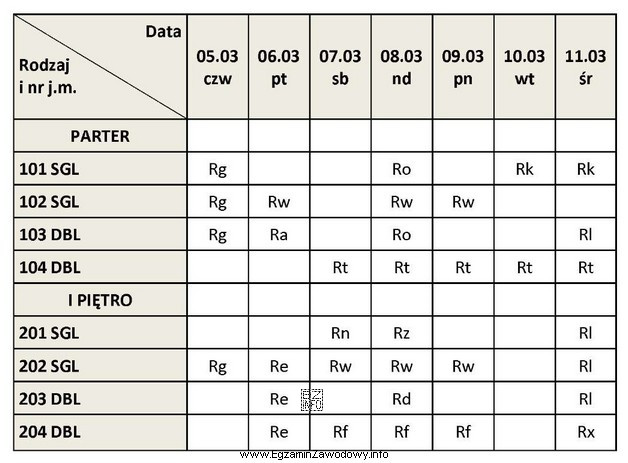 | Data / Rodzaj i nr j.m. | 05.03 czw | 06.03 pt | 07.03 sb | 08.03 nd | 09.03 pn | 10.03 wt | 11.03 śr |
|---|---|---|---|---|---|---|---|
| PARTER | | | | | | | |
| 101 SGL | Rg | | | Ro | | Rk | Rk |
| 102 SGL | Rg | Rw | | Rw | Rw | | |
| 103 DBL | Rg | Ra | | Ro | | | Rl |
| 104 DBL | | | Rt | Rt | Rt | Rt | Rt |
| I PIĘTRO | | | | | | | |
| 201 SGL | | | Rn | Rz | | | Rl |
| 202 SGL | Rg | Re | Rw | Rw | Rw | | Rl |
| 203 DBL | | Re | | Rd | | | Rl |
| 204 DBL | | Re | Rf | Rf | Rf | | Rx |

www.EgzaminZawodowy.info